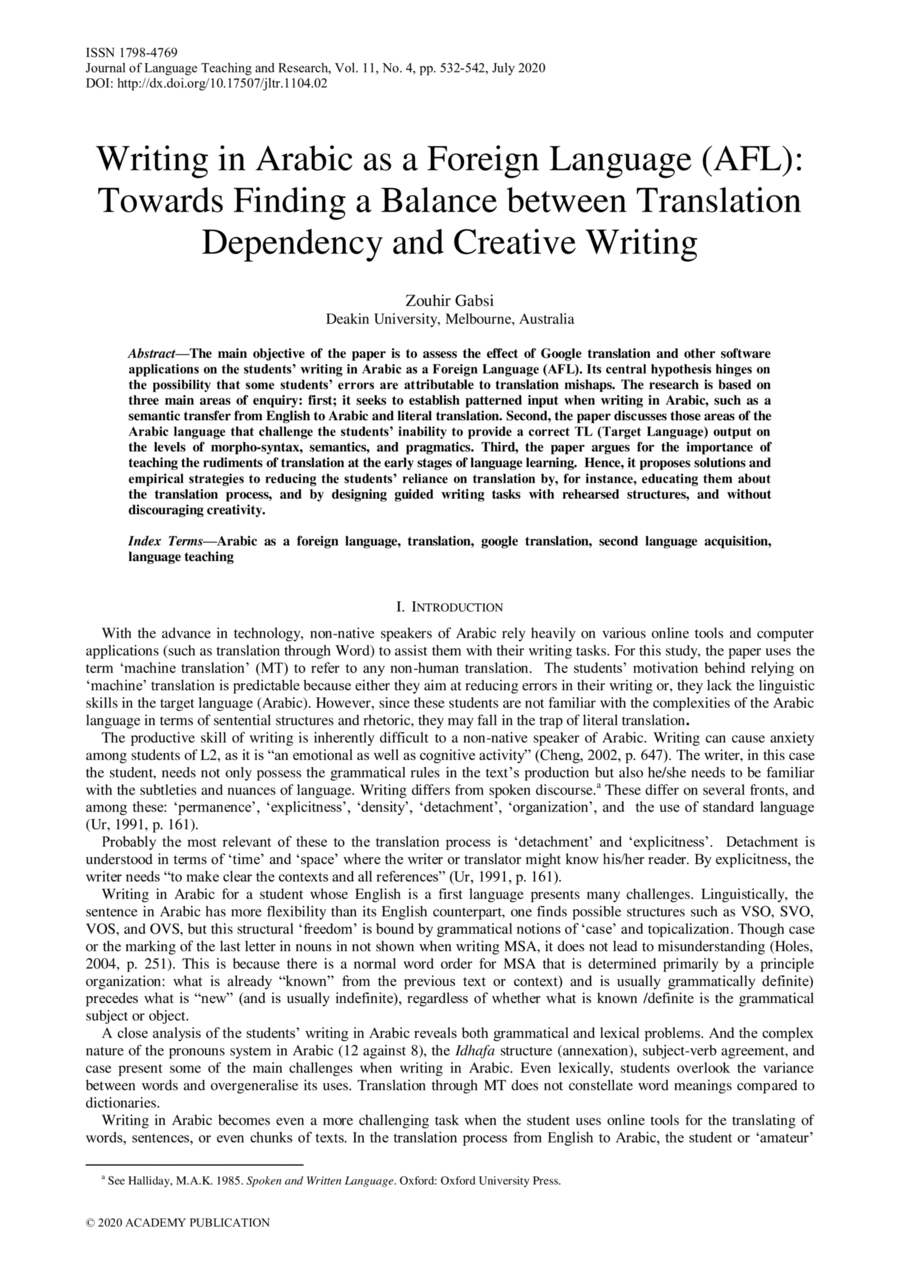 ISSN 1798-4769
Journal of Language Teaching and Research, Vol. 11, No. 4, pp. 532-542, July 2020
DOI: http://dx.doi.org/10.17507/jltr.1104.02

Writing in Arabic as a Foreign Language (AFL): Towards Finding a Balance between Translation Dependency and Creative Writing

Zouhir Gabsi
Deakin University, Melbourne, Australia

Abstract—The main objective of the paper is to assess the effect of Google translation and other software applications on the students' writing in Arabic as a Foreign Language (AFL). Its central hypothesis hinges on the possibility that some students' errors are attributable to translation mishaps. The research is based on three main areas of enquiry: first; it seeks to establish patterned input when writing in Arabic, such as a semantic transfer from English to Arabic and literal translation. Second, the paper discusses those areas of the Arabic language that challenge the students' inability to provide a correct TL (Target Language) output on the levels of morpho-syntax, semantics, and pragmatics. Third, the paper argues for the importance of teaching the rudiments of translation at the early stages of language learning. Hence, it proposes solutions and empirical strategies to reducing the students' reliance on translation by, for instance, educating them about the translation process, and by designing guided writing tasks with rehearsed structures, and without discouraging creativity.

Index Terms—Arabic as a foreign language, translation, google translation, second language acquisition, language teaching

I. INTRODUCTION

With the advance in technology, non-native speakers of Arabic rely heavily on various online tools and computer applications (such as translation through Word) to assist them with their writing tasks. For this study, the paper uses the term 'machine translation' (MT) to refer to any non-human translation. The students' motivation behind relying on 'machine' translation is predictable because either they aim at reducing errors in their writing or, they lack the linguistic skills in the target language (Arabic). However, since these students are not familiar with the complexities of the Arabic language in terms of sentential structures and rhetoric, they may fall in the trap of literal translation.

The productive skill of writing is inherently difficult to a non-native speaker of Arabic. Writing can cause anxiety among students of L2, as it is "an emotional as well as cognitive activity" (Cheng, 2002, p. 647). The writer, in this case the student, needs not only possess the grammatical rules in the text's production but also he/she needs to be familiar with the subtleties and nuances of language. Writing differs from spoken discourse.$^a$ These differ on several fronts, and among these: 'permanence', 'explicitness', 'density', 'detachment', 'organization', and the use of standard language (Ur, 1991, p. 161).

Probably the most relevant of these to the translation process is 'detachment' and 'explicitness'. Detachment is understood in terms of 'time' and 'space' where the writer or translator might know his/her reader. By explicitness, the writer needs "to make clear the contexts and all references" (Ur, 1991, p. 161).

Writing in Arabic for a student whose English is a first language presents many challenges. Linguistically, the sentence in Arabic has more flexibility than its English counterpart, one finds possible structures such as VSO, SVO, VOS, and OVS, but this structural 'freedom' is bound by grammatical notions of 'case' and topicalization. Though case or the marking of the last letter in nouns in not shown when writing MSA, it does not lead to misunderstanding (Holes, 2004, p. 251). This is because there is a normal word order for MSA that is determined primarily by a principle organization: what is already "known" from the previous text or context) and is usually grammatically definite) precedes what is "new" (and is usually indefinite), regardless of whether what is known /definite is the grammatical subject or object.

A close analysis of the students' writing in Arabic reveals both grammatical and lexical problems. And the complex nature of the pronouns system in Arabic (12 against 8), the Idhafa structure (annexation), subject-verb agreement, and case present some of the main challenges when writing in Arabic. Even lexically, students overlook the variance between words and overgeneralise its uses. Translation through MT does not constellate word meanings compared to dictionaries.

Writing in Arabic becomes even a more challenging task when the student uses online tools for the translating of words, sentences, or even chunks of texts. In the translation process from English to Arabic, the student or 'amateur'

$^a$ See Halliday, M.A.K. 1985. Spoken and Written Language. Oxford: Oxford University Press.

© 2020 ACADEMY PUBLICATION